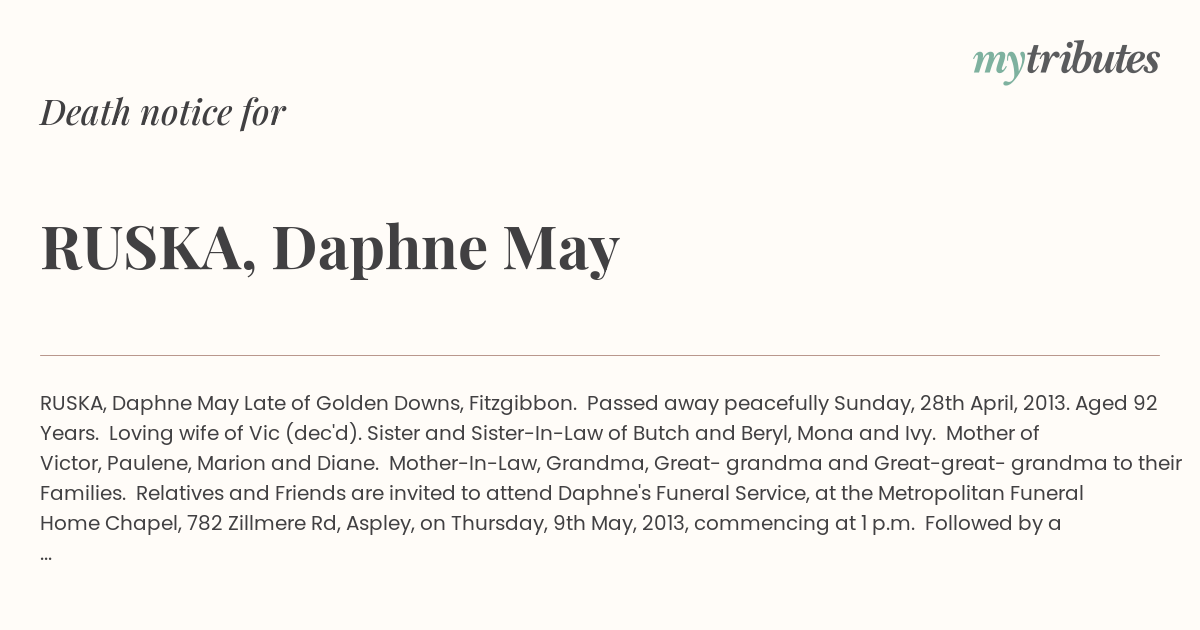 mytributes

Death notice for

RUSKA, Daphne May

RUSKA, Daphne May Late of Golden Downs, Fitzgibbon. Passed away peacefully Sunday, 28th April, 2013. Aged 92 Years. Loving wife of Vic (dec'd). Sister and Sister-In-Law of Butch and Beryl, Mona and Ivy. Mother of Victor, Paulene, Marion and Diane. Mother-In-Law, Grandma, Great- grandma and Great-great- grandma to their Families. Relatives and Friends are invited to attend Daphne's Funeral Service, at the Metropolitan Funeral Home Chapel, 782 Zillmere Rd, Aspley, on Thursday, 9th May, 2013, commencing at 1 p.m. Followed by a ...